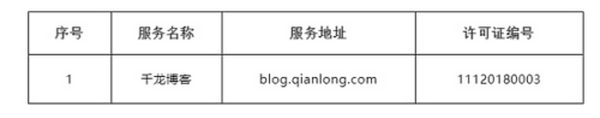 | 序号 | 服务名称 | 服务地址 | 许可证编号 |
|---|---|---|---|
| 1 | 千龙博客 | blog.qianlong.com | 11120180003 |